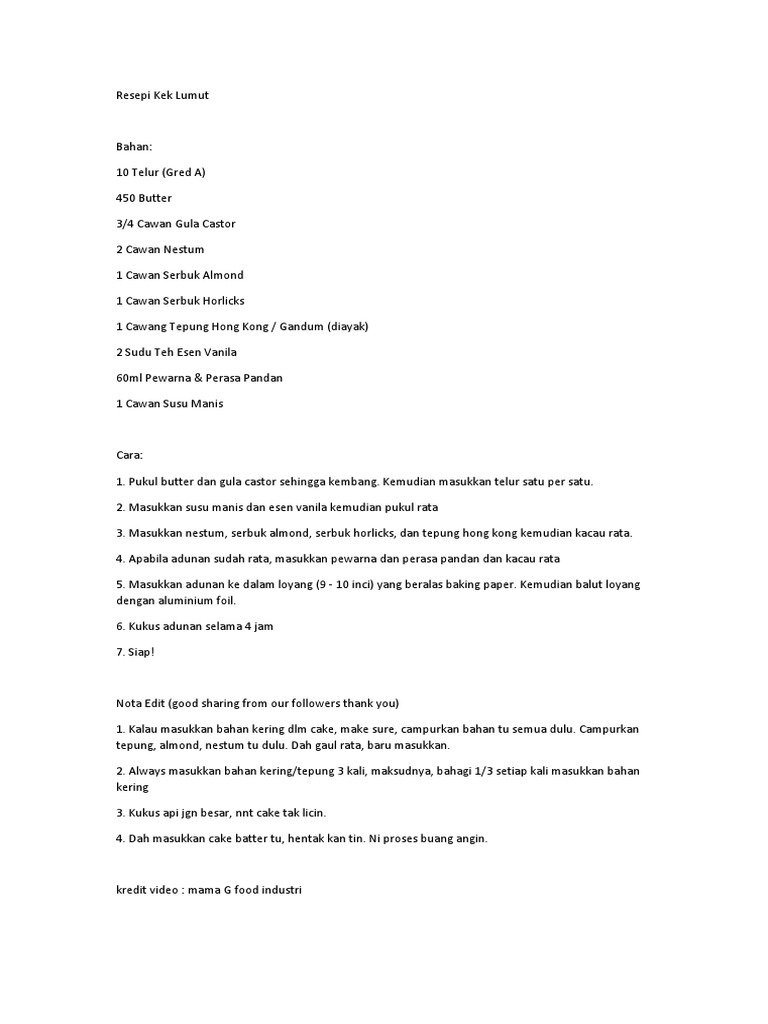 Resepi Kek Lumut

Bahan:

10 Telur (Gred A)

450 Butter

3/4 Cawan Gula Castor

2 Cawan Nestum

1 Cawan Serbuk Almond

1 Cawan Serbuk Horlicks

1 Cawang Tepung Hong Kong / Gandum (diayak)

2 Sudu Teh Esen Vanila

60ml Pewarna & Perasa Pandan

1 Cawan Susu Manis

Cara:

1. Pukul butter dan gula castor sehingga kembang. Kemudian masukkan telur satu per satu.

2. Masukkan susu manis dan esen vanila kemudian pukul rata

3. Masukkan nestum, serbuk almond, serbuk horlicks, dan tepung hong kong kemudian kacau rata.

4. Apabila adunan sudah rata, masukkan pewarna dan perasa pandan dan kacau rata

5. Masukkan adunan ke dalam loyang (9 - 10 inci) yang beralas baking paper. Kemudian balut loyang dengan aluminium foil.

6. Kukus adunan selama 4 jam

7. Siap!

Nota Edit (good sharing from our followers thank you)

1. Kalau masukkan bahan kering dlm cake, make sure, campurkan bahan tu semua dulu. Campurkan tepung, almond, nestum tu dulu. Dah gaul rata, baru masukkan.

2. Always masukkan bahan kering/tepung 3 kali, maksudnya, bahagi 1/3 setiap kali masukkan bahan kering

3. Kukus api jgn besar, nnt cake tak licin.

4. Dah masukkan cake batter tu, hentak kan tin. Ni proses buang angin.

kredit video : mama G food industri